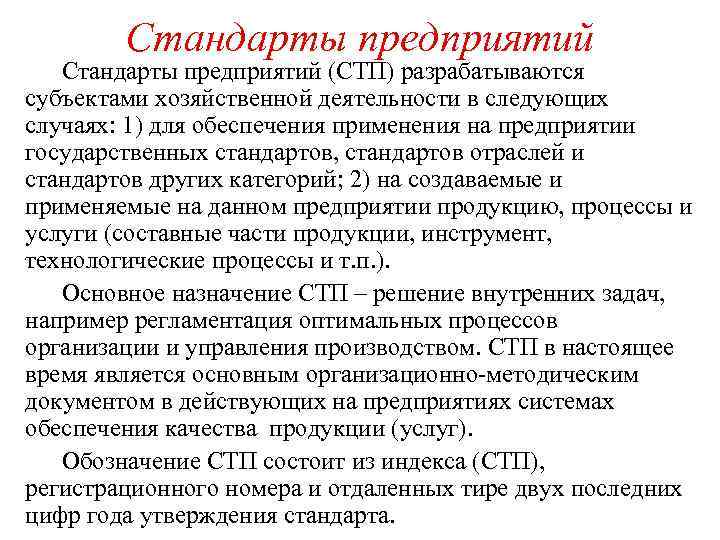 Стандарты предприятий

Стандарты предприятий (СТП) разрабатываются субъектами хозяйственной деятельности в следующих случаях: 1) для обеспечения применения на предприятии государственных стандартов, стандартов отраслей и стандартов других категорий; 2) на создаваемые и применяемые на данном предприятии продукцию, процессы и услуги (составные части продукции, инструмент, технологические процессы и т.п.).

Основное назначение СТП – решение внутренних задач, например регламентация оптимальных процессов организации и управления производством. СТП в настоящее время является основным организационно-методическим документом в действующих на предприятиях системах обеспечения качества продукции (услуг).

Обозначение СТП состоит из индекса (СТП), регистрационного номера и отдаленных тире двух последних цифр года утверждения стандарта.